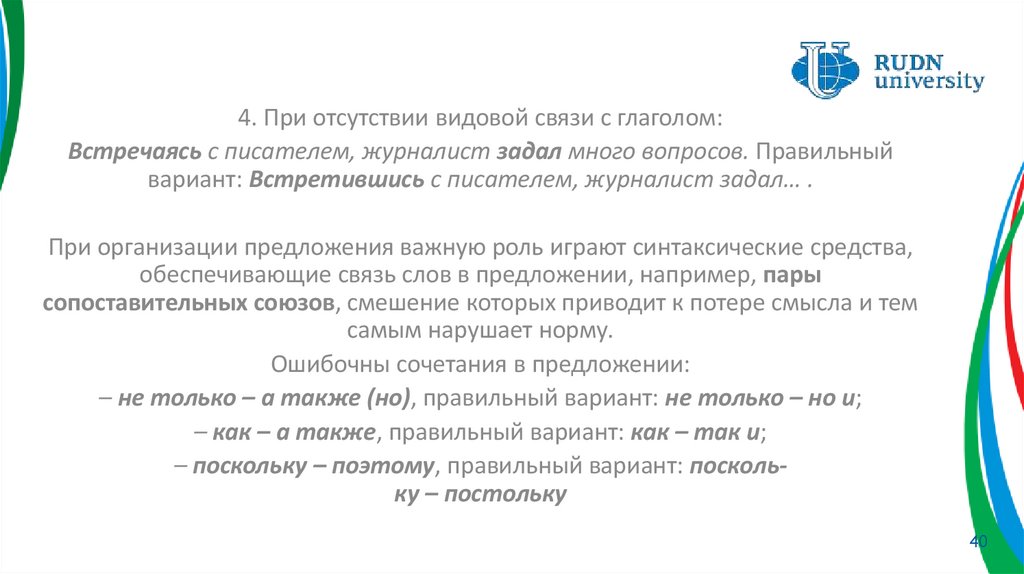 RUDN university

4. При отсутствии видовой связи с глаголом:

Встречаясь с писателем, журналист задал много вопросов. Правильный вариант: Встретившись с писателем, журналист задал… .

При организации предложения важную роль играют синтаксические средства, обеспечивающие связь слов в предложении, например, пары сопоставительных союзов, смешение которых приводит к потере смысла и тем самым нарушает норму.

Ошибочны сочетания в предложении:

– не только – а также (но), правильный вариант: не только – но и;

– как – а также, правильный вариант: как – так и;

– поскольку – поэтому, правильный вариант: поскольку – постольку

40